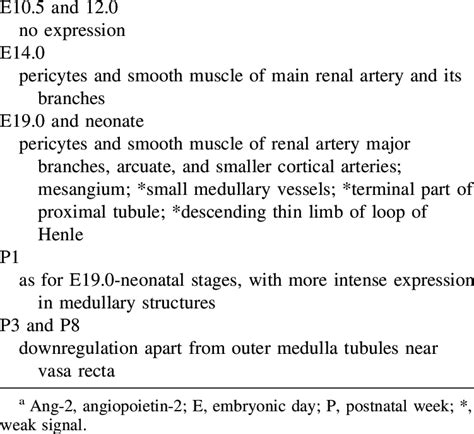 E10.5 and 12.0
no expression
E14.0
pericytes and smooth muscle of main renal artery and its branches
E19.0 and neonate
pericytes and smooth muscle of renal artery major branches, arcuate, and smaller cortical arteries; mesangium; *small medullary vessels; *terminal part of proximal tubule; *descending thin limb of loop of Henle
P1
as for E19.0-neonatal stages, with more intense expression in medullary structures
P3 and P8
downregulation apart from outer medulla tubules near vasa recta

$^a$ Ang-2, angiopoietin-2; E, embryonic day; P, postnatal week; *, weak signal.